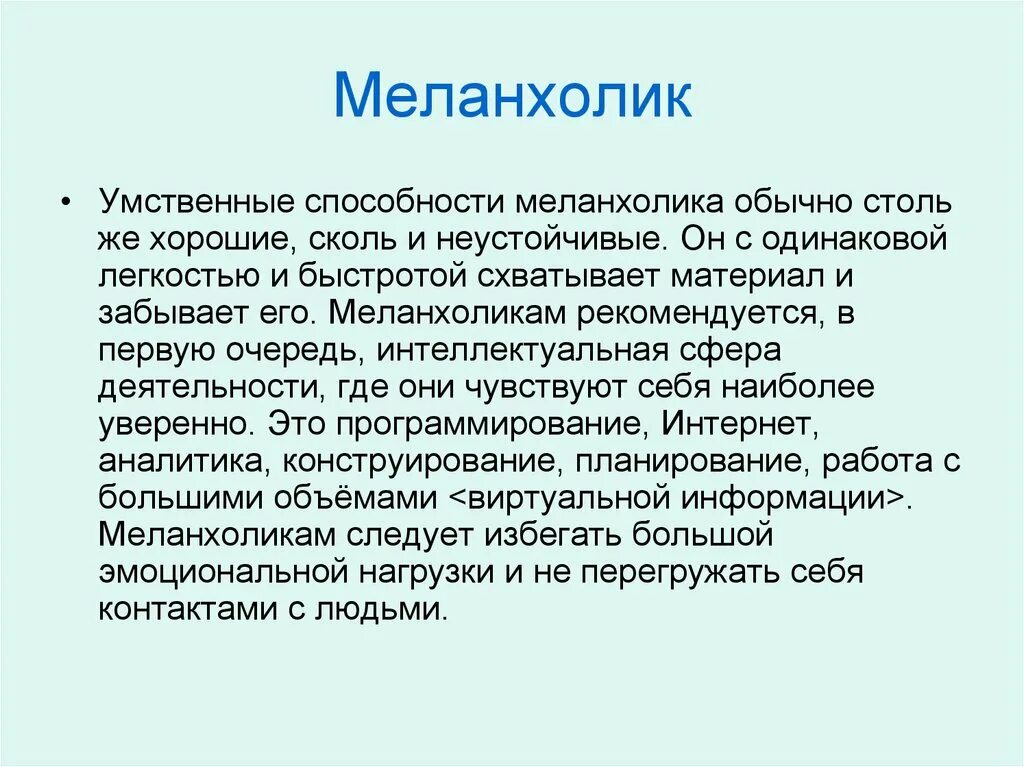 Меланхолик

• Умственные способности меланхолика обычно столь же хорошие, сколь и неустойчивые. Он с одинаковой легкостью и быстротой схватывает материал и забывает его. Меланхоликам рекомендуется, в первую очередь, интеллектуальная сфера деятельности, где они чувствуют себя наиболее уверенно. Это программирование, Интернет, аналитика, конструирование, планирование, работа с большими объёмами <виртуальной информации>. Меланхоликам следует избегать большой эмоциональной нагрузки и не перегружать себя контактами с людьми.